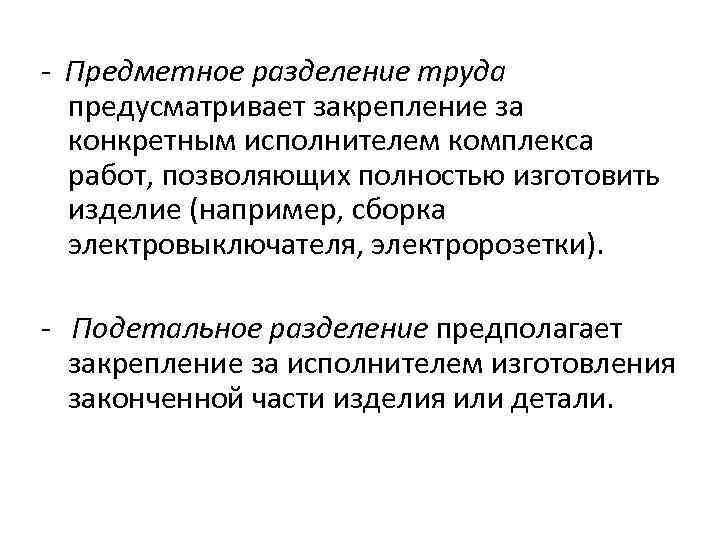 - Предметное разделение труда предусматривает закрепление за конкретным исполнителем комплекса работ, позволяющих полностью изготовить изделие (например, сборка электровыключателя, электророзетки).

- Подетальное разделение предполагает закрепление за исполнителем изготовления законченной части изделия или детали.